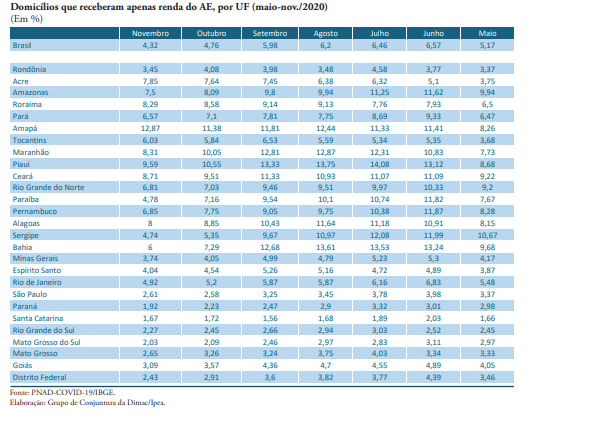 Domicílios que receberam apenas renda do AE, por UF (maio-nov./2020)
(Em %)

| | Novembro | Outubro | Setembro | Agosto | Julho | Junho | Maio |
|---|---|---|---|---|---|---|---|
| Brasil | 4,32 | 4,76 | 5,98 | 6,2 | 6,46 | 6,57 | 5,17 |
| | | | | | | | |
| Rondônia | 3,45 | 4,08 | 3,98 | 3,48 | 4,58 | 3,77 | 3,37 |
| Acre | 7,85 | 7,64 | 7,45 | 6,38 | 6,32 | 5,1 | 3,75 |
| Amazonas | 7,5 | 8,09 | 9,8 | 9,94 | 11,25 | 11,62 | 9,94 |
| Roraima | 8,29 | 8,58 | 9,14 | 9,13 | 7,76 | 7,93 | 6,5 |
| Pará | 6,57 | 7,1 | 7,81 | 7,75 | 8,69 | 9,33 | 6,47 |
| Amapá | 12,87 | 11,38 | 11,81 | 12,44 | 11,33 | 11,41 | 8,26 |
| Tocantins | 6,03 | 5,84 | 6,53 | 5,59 | 5,34 | 5,35 | 3,68 |
| Maranhão | 8,31 | 10,05 | 12,81 | 12,87 | 12,31 | 10,83 | 7,73 |
| Piauí | 9,59 | 10,55 | 13,33 | 13,75 | 14,08 | 13,12 | 8,68 |
| Ceará | 8,71 | 9,51 | 11,33 | 10,93 | 11,07 | 11,09 | 9,22 |
| Rio Grande do Norte | 6,81 | 7,03 | 9,46 | 9,51 | 9,97 | 10,33 | 9,2 |
| Paraíba | 4,78 | 7,16 | 9,54 | 10,1 | 10,74 | 11,82 | 7,67 |
| Pernambuco | 6,85 | 7,75 | 9,05 | 9,75 | 10,38 | 11,87 | 8,28 |
| Alagoas | 8 | 8,85 | 10,43 | 11,64 | 11,18 | 10,91 | 8,15 |
| Sergipe | 4,74 | 5,35 | 9,67 | 10,97 | 12,08 | 11,99 | 10,67 |
| Bahia | 6 | 7,29 | 12,68 | 13,61 | 13,53 | 13,24 | 9,68 |
| Minas Gerais | 3,74 | 4,05 | 4,99 | 4,79 | 5,23 | 5,3 | 4,17 |
| Espírito Santo | 4,04 | 4,54 | 5,26 | 5,16 | 4,72 | 4,89 | 3,87 |
| Rio de Janeiro | 4,92 | 5,2 | 5,87 | 5,87 | 6,16 | 6,83 | 5,48 |
| São Paulo | 2,61 | 2,58 | 3,25 | 3,45 | 3,78 | 3,98 | 3,37 |
| Paraná | 1,92 | 2,23 | 2,47 | 2,9 | 3,32 | 3,01 | 2,98 |
| Santa Catarina | 1,67 | 1,72 | 1,56 | 1,68 | 1,89 | 2,03 | 1,66 |
| Rio Grande do Sul | 2,27 | 2,45 | 2,66 | 2,94 | 3,03 | 2,52 | 2,45 |
| Mato Grosso do Sul | 2,03 | 2,09 | 2,46 | 2,97 | 2,83 | 3,11 | 2,97 |
| Mato Grosso | 2,65 | 3,26 | 3,24 | 3,75 | 4,03 | 3,34 | 3,33 |
| Goiás | 3,09 | 3,57 | 4,36 | 4,7 | 4,55 | 4,89 | 4,05 |
| Distrito Federal | 2,43 | 2,91 | 3,6 | 3,82 | 3,77 | 4,39 | 3,46 |

Fonte: PNAD-COVID-19/IBGE.
Elaboração: Grupo de Conjuntura da Dimac/Ipea.